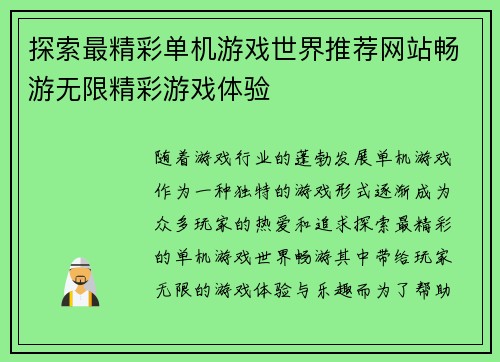 探索最精彩单机游戏世界推荐网站畅游无限精彩游戏体验

随着游戏行业的蓬勃发展单机游戏作为一种独特的游戏形式逐渐成为众多玩家的热爱和追求探索最精彩的单机游戏世界畅游其中带给玩家无限的游戏体验与乐趣而为了帮助